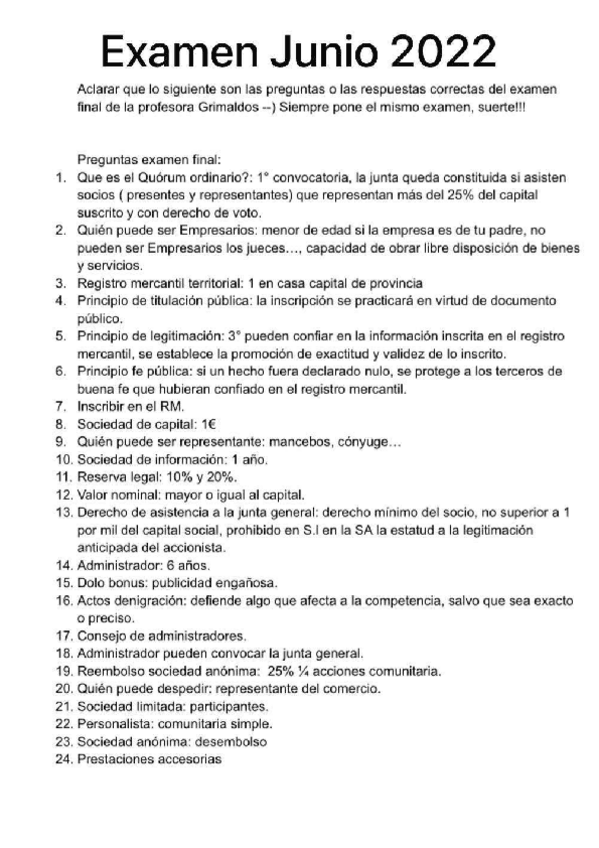 Examen Junio 2022

Aclarar que lo siguiente son las preguntas o las respuestas correctas del examen final de la profesora Grimaldos --) Siempre pone el mismo examen, suerte!!!

Preguntas examen final:
1. Que es el Quórum ordinario?: 1° convocatoria, la junta queda constituida si asisten socios ( presentes y representantes) que representan más del 25% del capital suscrito y con derecho de voto.
2. Quién puede ser Empresarios: menor de edad si la empresa es de tu padre, no pueden ser Empresarios los jueces…, capacidad de obrar libre disposición de bienes y servicios.
3. Registro mercantil territorial: 1 en casa capital de provincia
4. Principio de titulación pública: la inscripción se practicará en virtud de documento público.
5. Principio de legitimación: 3° pueden confiar en la información inscrita en el registro mercantil, se establece la promoción de exactitud y validez de lo inscrito.
6. Principio fe pública: si un hecho fuera declarado nulo, se protege a los terceros de buena fe que hubieran confiado en el registro mercantil.
7. Inscribir en el RM.
8. Sociedad de capital: 1€
9. Quién puede ser representante: mancebos, cónyuge…
10. Sociedad de información: 1 año.
11. Reserva legal: 10% y 20%.
12. Valor nominal: mayor o igual al capital.
13. Derecho de asistencia a la junta general: derecho mínimo del socio, no superior a 1 por mil del capital social, prohibido en S.l en la SA la estatud a la legitimación anticipada del accionista.
14. Administrador: 6 años.
15. Dolo bonus: publicidad engañosa.
16. Actos denigración: defiende algo que afecta a la competencia, salvo que sea exacto o preciso.
17. Consejo de administradores.
18. Administrador pueden convocar la junta general.
19. Reembolso sociedad anónima: 25% ¼ acciones comunitaria.
20. Quién puede despedir: representante del comercio.
21. Sociedad limitada: participantes.
22. Personalista: comunitaria simple.
23. Sociedad anónima: desembolso
24. Prestaciones accesorias